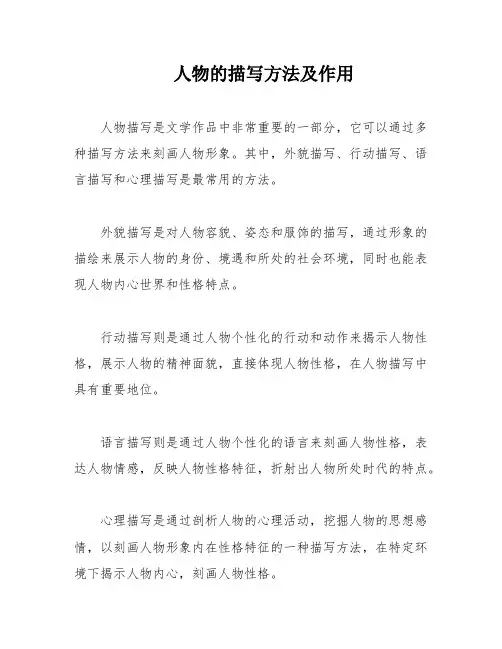 人物的描写方法及作用

人物描写是文学作品中非常重要的一部分，它可以通过多种描写方法来刻画人物形象。其中，外貌描写、行动描写、语言描写和心理描写是最常用的方法。

外貌描写是对人物容貌、姿态和服饰的描写，通过形象的描绘来展示人物的身份、境遇和所处的社会环境，同时也能表现人物内心世界和性格特点。

行动描写则是通过人物个性化的行动和动作来揭示人物性格，展示人物的精神面貌，直接体现人物性格，在人物描写中具有重要地位。

语言描写则是通过人物个性化的语言来刻画人物性格，表达人物情感，反映人物性格特征，折射出人物所处时代的特点。

心理描写是通过剖析人物的心理活动，挖掘人物的思想感情，以刻画人物形象内在性格特征的一种描写方法，在特定环境下揭示人物内心，刻画人物性格。